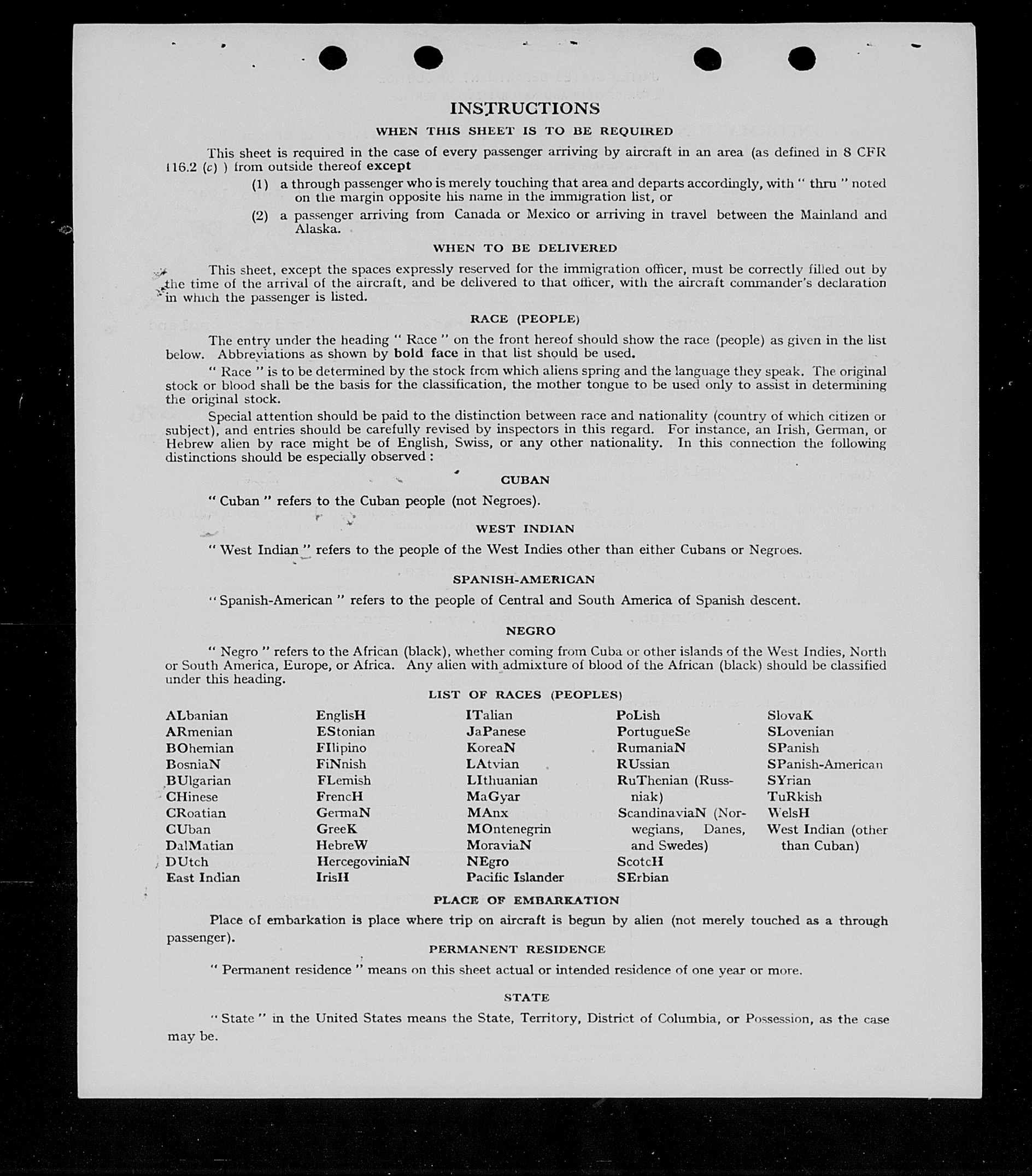 INSTRUCTIONS

WHEN THIS SHEET IS TO BE REQUIRED

This sheet is required in the case of every passenger arriving by aircraft in an area (as defined in 8 CFR 116.2 (c) ) from outside thereof except

(1) a through passenger who is merely touching that area and departs accordingly, with " thru " noted on the margin opposite his name in the immigration list, or

(2) a passenger arriving from Canada or Mexico or arriving in travel between the Mainland and Alaska.

WHEN TO BE DELIVERED

This sheet, except the spaces expressly reserved for the immigration officer, must be correctly filled out by the time of the arrival of the aircraft, and be delivered to that officer, with the aircraft commander's declaration in which the passenger is listed.

RACE (PEOPLE)

The entry under the heading " Race " on the front hereof should show the race (people) as given in the list below. Abbreviations as shown by bold face in that list should be used.

" Race " is to be determined by the stock from which aliens spring and the language they speak. The original stock or blood shall be the basis for the classification, the mother tongue to be used only to assist in determining the original stock.

Special attention should be paid to the distinction between race and nationality (country of which citizen or subject), and entries should be carefully revised by inspectors in this regard. For instance, an Irish, German, or Hebrew alien by race might be of English, Swiss, or any other nationality. In this connection the following distinctions should be especially observed :

CUBAN

" Cuban " refers to the Cuban people (not Negroes).

WEST INDIAN

" West Indian " refers to the people of the West Indies other than either Cubans or Negroes.

SPANISH-AMERICAN

" Spanish-American " refers to the people of Central and South America of Spanish descent.

NEGRO

" Negro " refers to the African (black), whether coming from Cuba or other islands of the West Indies, North or South America, Europe, or Africa. Any alien with admixture of blood of the African (black) should be classified under this heading.

LIST OF RACES (PEOPLES)

ALbanian
ARmenian
BOhemian
BosniaN
BUlgarian
CHinese
CRoatian
CUban
DalMatian
DUtch
East Indian

EnglisH
EStonian
FIlipino
FiNnish
FLemish
FrencH
GermaN
GreeK
HebreW
HercegoviniaN
IrisH

ITalian
JaPanese
KoreaN
LAtvian
LIthuanian
MaGyar
MAnx
MOntenegrin
MoraviaN
NEgro
Pacific Islander

PoLish
PortugueSe
RumaniaN
RUssian
RuThenian (Russniak)
ScandinaviaN (Norwegians, Danes, and Swedes)
ScotcH
SErbian

SlovaK
SLovenian
SPanish
SPanish-American
SYrian
TuRkish
WelsH
West Indian (other than Cuban)

PLACE OF EMBARKATION

Place of embarkation is place where trip on aircraft is begun by alien (not merely touched as a through passenger).

PERMANENT RESIDENCE

" Permanent residence " means on this sheet actual or intended residence of one year or more.

STATE

" State " in the United States means the State, Territory, District of Columbia, or Possession, as the case may be.